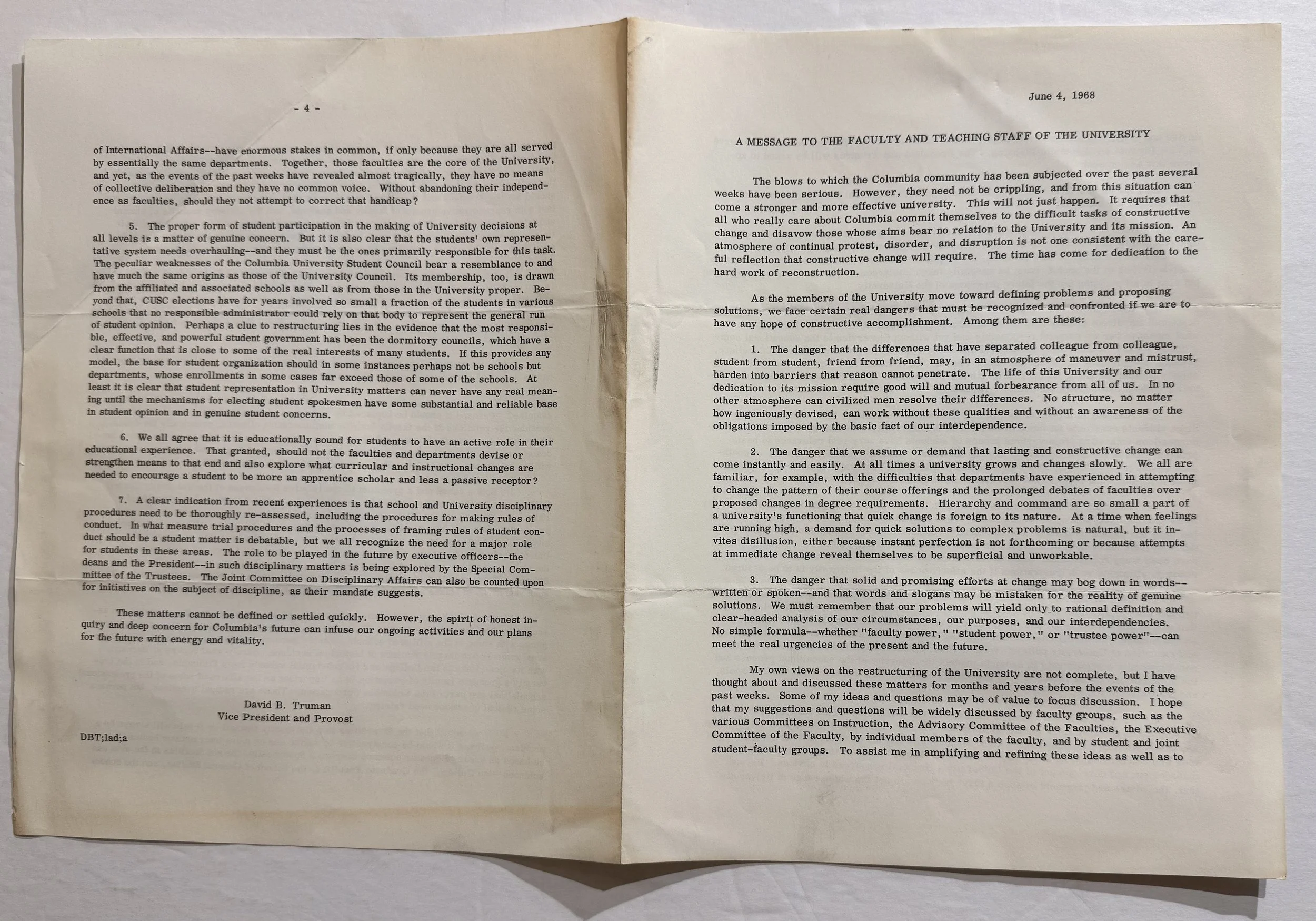 - 4 -

of International Affairs--have enormous stakes in common, if only because they are all served by essentially the same departments. Together, those faculties are the core of the University, and yet, as the events of the past weeks have revealed almost tragically, they have no means of collective deliberation and they have no common voice. Without abandoning their independence as faculties, should they not attempt to correct that handicap?

5. The proper form of student participation in the making of University decisions at all levels is a matter of genuine concern. But it is also clear that the students' own representative system needs overhauling--and they must be the ones primarily responsible for this task. The peculiar weaknesses of the Columbia University Student Council bear a resemblance to and have much the same origins as those of the University Council. Its membership, too, is drawn from the affiliated and associated schools as well as from those in the University proper. Beyond that, CUSC elections have for years involved so small a fraction of the students in various schools that no responsible administrator could rely on that body to represent the general run of student opinion. Perhaps a clue to restructuring lies in the evidence that the most responsible, effective, and powerful student government has been the dormitory councils, which have a clear function that is close to some of the real interests of many students. If this provides any model, the base for student organization should in some instances perhaps not be schools but departments, whose enrollments in some cases far exceed those of some of the schools. At least it is clear that student representation in University matters can never have any real meaning until the mechanisms for electing student spokesmen have some substantial and reliable base in student opinion and in genuine student concerns.

6. We all agree that it is educationally sound for students to have an active role in their educational experience. That granted, should not the faculties and departments devise or strengthen means to that end and also explore what curricular and instructional changes are needed to encourage a student to be more an apprentice scholar and less a passive receptor?

7. A clear indication from recent experiences is that school and University disciplinary procedures need to be thoroughly re-assessed, including the procedures for making rules of conduct. In what measure trial procedures and the processes of framing rules of student conduct should be a student matter is debatable, but we all recognize the need for a major role for students in these areas. The role to be played in the future by executive officers--the deans and the President--in such disciplinary matters is being explored by the Special Committee of the Trustees. The Joint Committee on Disciplinary Affairs can also be counted upon for initiatives on the subject of discipline, as their mandate suggests.

These matters cannot be defined or settled quickly. However, the spirit of honest inquiry and deep concern for Columbia's future can infuse our ongoing activities and our plans for the future with energy and vitality.

David B. Truman
Vice President and Provost

DBT;lad;a

June 4, 1968

A MESSAGE TO THE FACULTY AND TEACHING STAFF OF THE UNIVERSITY

The blows to which the Columbia community has been subjected over the past several weeks have been serious. However, they need not be crippling, and from this situation can come a stronger and more effective university. This will not just happen. It requires that all who really care about Columbia commit themselves to the difficult tasks of constructive change and disavow those whose aims bear no relation to the University and its mission. An atmosphere of continual protest, disorder, and disruption is not one consistent with the careful reflection that constructive change will require. The time has come for dedication to the hard work of reconstruction.

As the members of the University move toward defining problems and proposing solutions, we face certain real dangers that must be recognized and confronted if we are to have any hope of constructive accomplishment. Among them are these:

1. The danger that the differences that have separated colleague from colleague, student from student, friend from friend, may, in an atmosphere of maneuver and mistrust, harden into barriers that reason cannot penetrate. The life of this University and our dedication to its mission require good will and mutual forbearance from all of us. In no other atmosphere can civilized men resolve their differences. No structure, no matter how ingeniously devised, can work without these qualities and without an awareness of the obligations imposed by the basic fact of our interdependence.

2. The danger that we assume or demand that lasting and constructive change can come instantly and easily. At all times a university grows and changes slowly. We all are familiar, for example, with the difficulties that departments have experienced in attempting to change the pattern of their course offerings and the prolonged debates of faculties over proposed changes in degree requirements. Hierarchy and command are so small a part of a university's functioning that quick change is foreign to its nature. At a time when feelings are running high, a demand for quick solutions to complex problems is natural, but it invites disillusion, either because instant perfection is not forthcoming or because attempts at immediate change reveal themselves to be superficial and unworkable.

3. The danger that solid and promising efforts at change may bog down in words--written or spoken--and that words and slogans may be mistaken for the reality of genuine solutions. We must remember that our problems will yield only to rational definition and clear-headed analysis of our circumstances, our purposes, and our interdependencies. No simple formula--whether "faculty power," "student power," or "trustee power"--can meet the real urgencies of the present and the future.

My own views on the restructuring of the University are not complete, but I have thought about and discussed these matters for months and years before the events of the past weeks. Some of my ideas and questions may be of value to focus discussion. I hope that my suggestions and questions will be widely discussed by faculty groups, such as the various Committees on Instruction, the Advisory Committee of the Faculties, the Executive Committee of the Faculty, by individual members of the faculty, and by student and joint student-faculty groups. To assist me in amplifying and refining these ideas as well as to